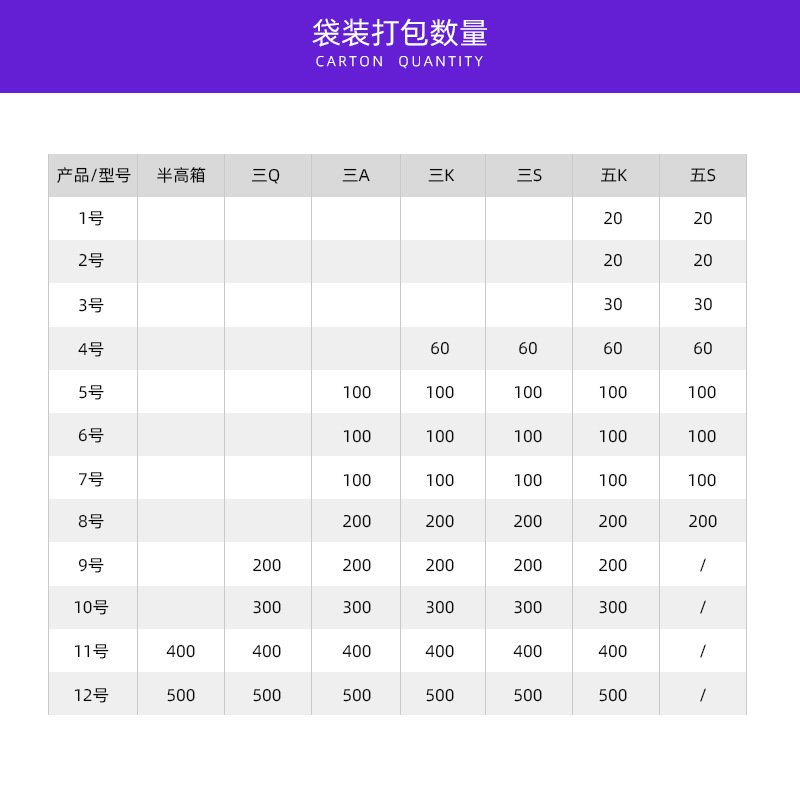 袋装打包数量
CARTON QUANTITY

| 产品/型号 | 半高箱 | 三Q | 三A | 三K | 三S | 五K | 五S |
|---|---|---|---|---|---|---|---|
| 1号 | | | | | | 20 | 20 |
| 2号 | | | | | | 20 | 20 |
| 3号 | | | | | | 30 | 30 |
| 4号 | | | | 60 | 60 | 60 | 60 |
| 5号 | | | 100 | 100 | 100 | 100 | 100 |
| 6号 | | | 100 | 100 | 100 | 100 | 100 |
| 7号 | | | 100 | 100 | 100 | 100 | 100 |
| 8号 | | | 200 | 200 | 200 | 200 | 200 |
| 9号 | | 200 | 200 | 200 | 200 | 200 | / |
| 10号 | | 300 | 300 | 300 | 300 | 300 | / |
| 11号 | 400 | 400 | 400 | 400 | 400 | 400 | / |
| 12号 | 500 | 500 | 500 | 500 | 500 | 500 | / |